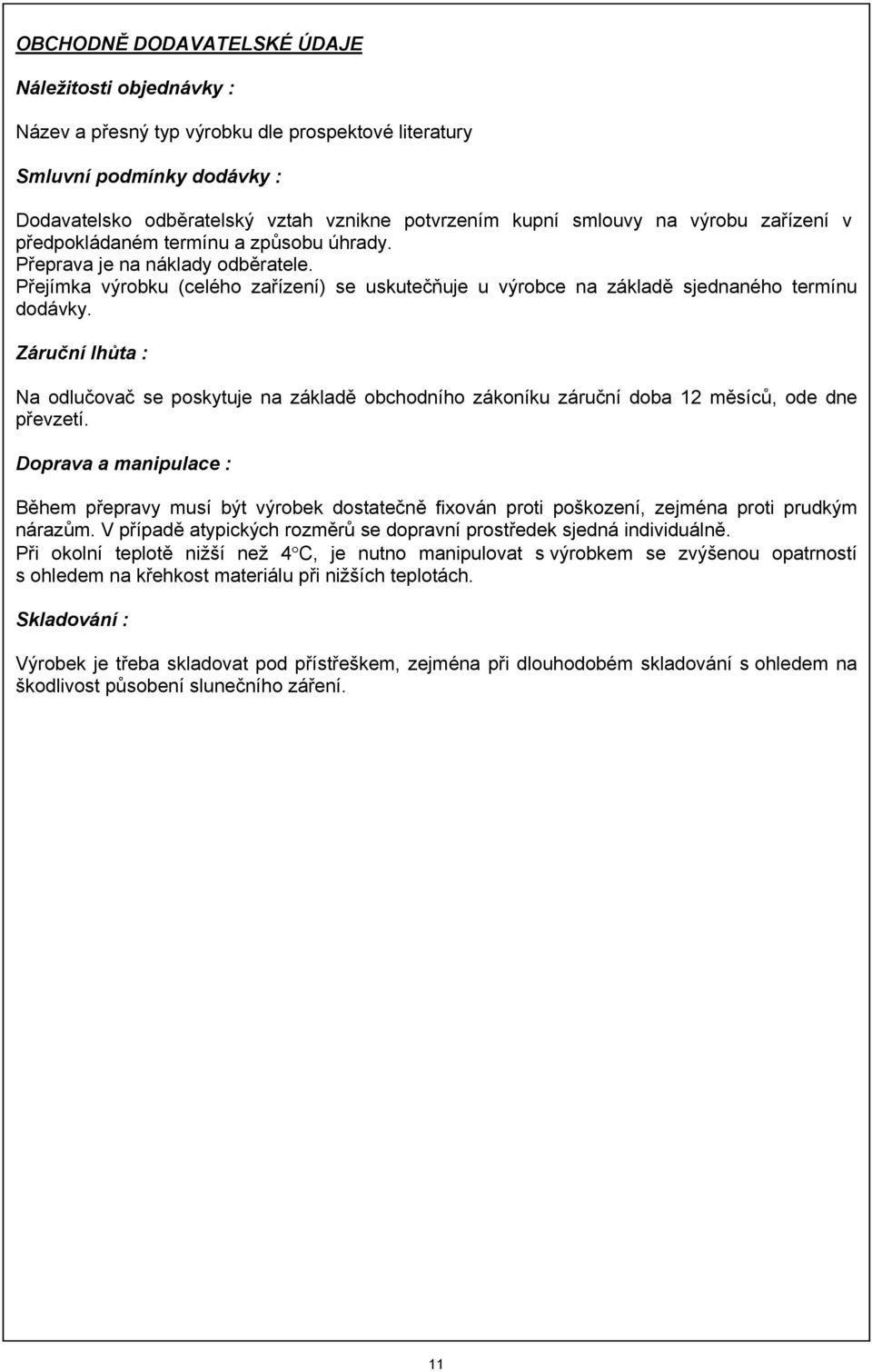 OBCHODNĚ DODAVATELSKÉ ÚDAJE

Náležitosti objednávky :

Název a přesný typ výrobku dle prospektové literatury

Smluvní podmínky dodávky :

Dodavatelsko odběratelský vztah vznikne potvrzením kupní smlouvy na výrobu zařízení v předpokládaném termínu a způsobu úhrady.
Přeprava je na náklady odběratele.
Přejímka výrobku (celého zařízení) se uskutečňuje u výrobce na základě sjednaného termínu dodávky.

Záruční lhůta :

Na odlučovač se poskytuje na základě obchodního zákoníku záruční doba 12 měsíců, ode dne převzetí.

Doprava a manipulace :

Během přepravy musí být výrobek dostatečně fixován proti poškození, zejména proti prudkým nárazům. V případě atypických rozměrů se dopravní prostředek sjedná individuálně.
Při okolní teplotě nižší než 4°C, je nutno manipulovat s výrobkem se zvýšenou opatrností s ohledem na křehkost materiálu při nižších teplotách.

Skladování :

Výrobek je třeba skladovat pod přístřeškem, zejména při dlouhodobém skladování s ohledem na škodlivost působení slunečního záření.

11